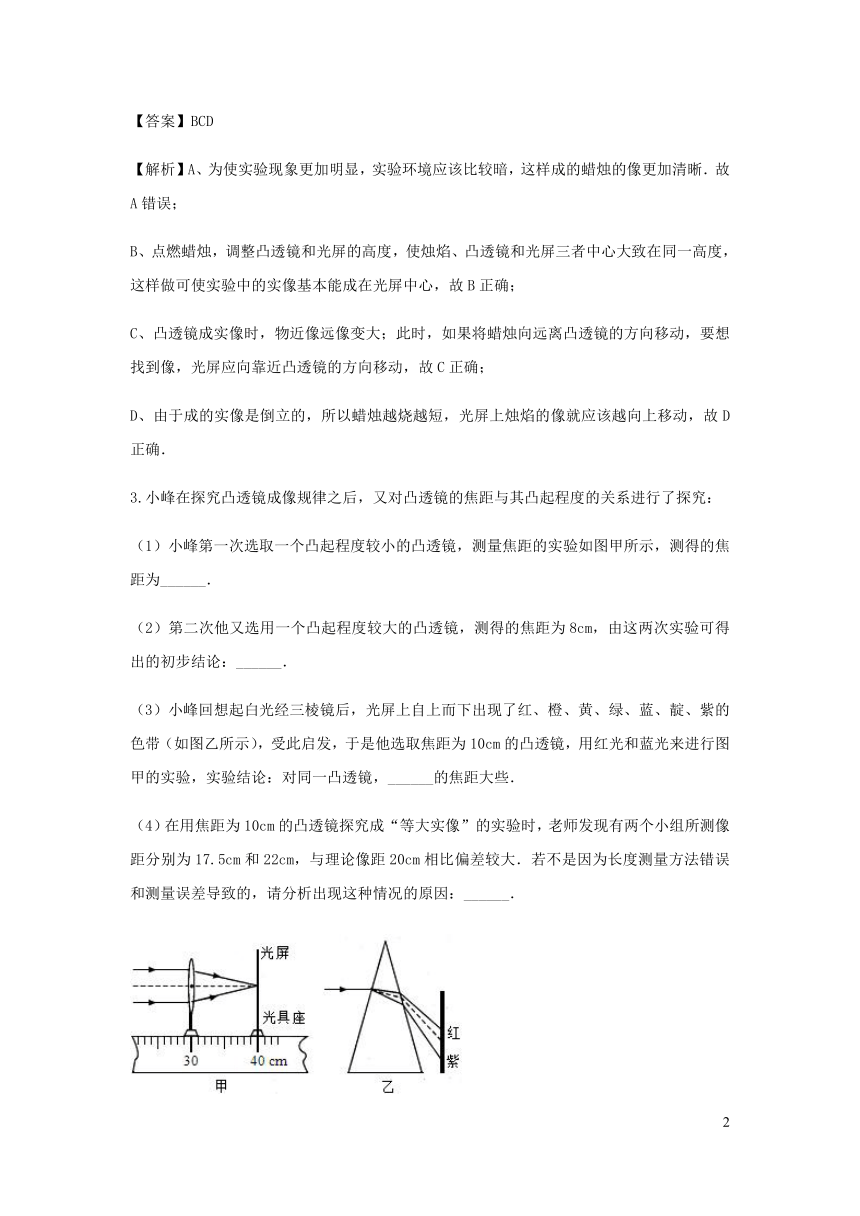 【答案】BCD

【解析】A、为使实验现象更加明显，实验环境应该比较暗，这样成的蜡烛的像更加清晰．故A错误；

B、点燃蜡烛，调整凸透镜和光屏的高度，使烛焰、凸透镜和光屏三者中心大致在同一高度，这样做可使实验中的实像基本能成在光屏中心，故B正确；

C、凸透镜成实像时，物近像远像变大；此时，如果将蜡烛向远离凸透镜的方向移动，要想找到像，光屏应向靠近凸透镜的方向移动，故C正确；

D、由于成的实像是倒立的，所以蜡烛越烧越短，光屏上烛焰的像就应该越向上移动，故D正确．

3.小峰在探究凸透镜成像规律之后，又对凸透镜的焦距与其凸起程度的关系进行了探究：

（1）小峰第一次选取一个凸起程度较小的凸透镜，测量焦距的实验如图甲所示，测得的焦距为______．

（2）第二次他又选用一个凸起程度较大的凸透镜，测得的焦距为8cm，由这两次实验可得出的初步结论：______．

（3）小峰回想起白光经三棱镜后，光屏上自上而下出现了红、橙、黄、绿、蓝、靛、紫的色带（如图乙所示），受此启发，于是他选取焦距为10cm的凸透镜，用红光和蓝光来进行图甲的实验，实验结论：对同一凸透镜，______的焦距大些．

（4）在用焦距为10cm的凸透镜探究成“等大实像”的实验时，老师发现有两个小组所测像距分别为17.5cm和22cm，与理论像距20cm相比偏差较大．若不是因为长度测量方法错误和测量误差导致的，请分析出现这种情况的原因：______．

光屏
光具座
30
40 cm
甲
红
紫
乙

2